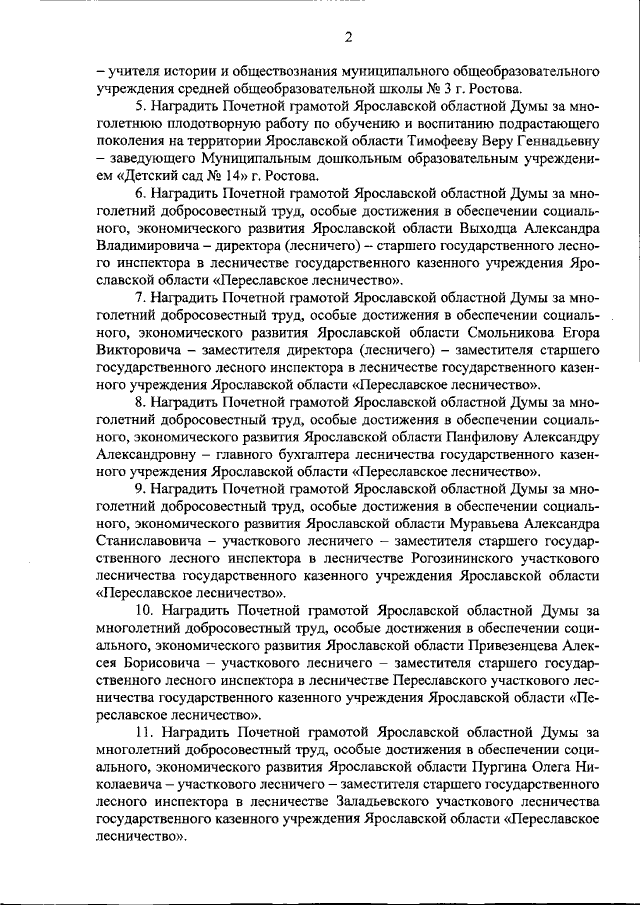 2

– учителя истории и обществознания муниципального общеобразовательного учреждения средней общеобразовательной школы № 3 г. Ростова.

5. Наградить Почетной грамотой Ярославской областной Думы за многолетнюю плодотворную работу по обучению и воспитанию подрастающего поколения на территории Ярославской области Тимофееву Веру Геннадьевну – заведующего Муниципальным дошкольным образовательным учреждением «Детский сад № 14» г. Ростова.

6. Наградить Почетной грамотой Ярославской областной Думы за многолетний добросовестный труд, особые достижения в обеспечении социального, экономического развития Ярославской области Выходца Александра Владимировича – директора (лесничего) – старшего государственного лесного инспектора в лесничестве государственного казенного учреждения Ярославской области «Переславское лесничество».

7. Наградить Почетной грамотой Ярославской областной Думы за многолетний добросовестный труд, особые достижения в обеспечении социального, экономического развития Ярославской области Смольникова Егора Викторовича – заместителя директора (лесничего) – заместителя старшего государственного лесного инспектора в лесничестве государственного казенного учреждения Ярославской области «Переславское лесничество».

8. Наградить Почетной грамотой Ярославской областной Думы за многолетний добросовестный труд, особые достижения в обеспечении социального, экономического развития Ярославской области Панфилову Александру Александровну – главного бухгалтера лесничества государственного казенного учреждения Ярославской области «Переславское лесничество».

9. Наградить Почетной грамотой Ярославской областной Думы за многолетний добросовестный труд, особые достижения в обеспечении социального, экономического развития Ярославской области Муравьева Александра Станиславовича – участкового лесничего – заместителя старшего государственного лесного инспектора в лесничестве Рогозининского участкового лесничества государственного казенного учреждения Ярославской области «Переславское лесничество».

10. Наградить Почетной грамотой Ярославской областной Думы за многолетний добросовестный труд, особые достижения в обеспечении социального, экономического развития Ярославской области Привезенцева Алексея Борисовича – участкового лесничего – заместителя старшего государственного лесного инспектора в лесничестве Переславского участкового лесничества государственного казенного учреждения Ярославской области «Переславское лесничество».

11. Наградить Почетной грамотой Ярославской областной Думы за многолетний добросовестный труд, особые достижения в обеспечении социального, экономического развития Ярославской области Пургина Олега Николаевича – участкового лесничего – заместителя старшего государственного лесного инспектора в лесничестве Заладьевского участкового лесничества государственного казенного учреждения Ярославской области «Переславское лесничество».